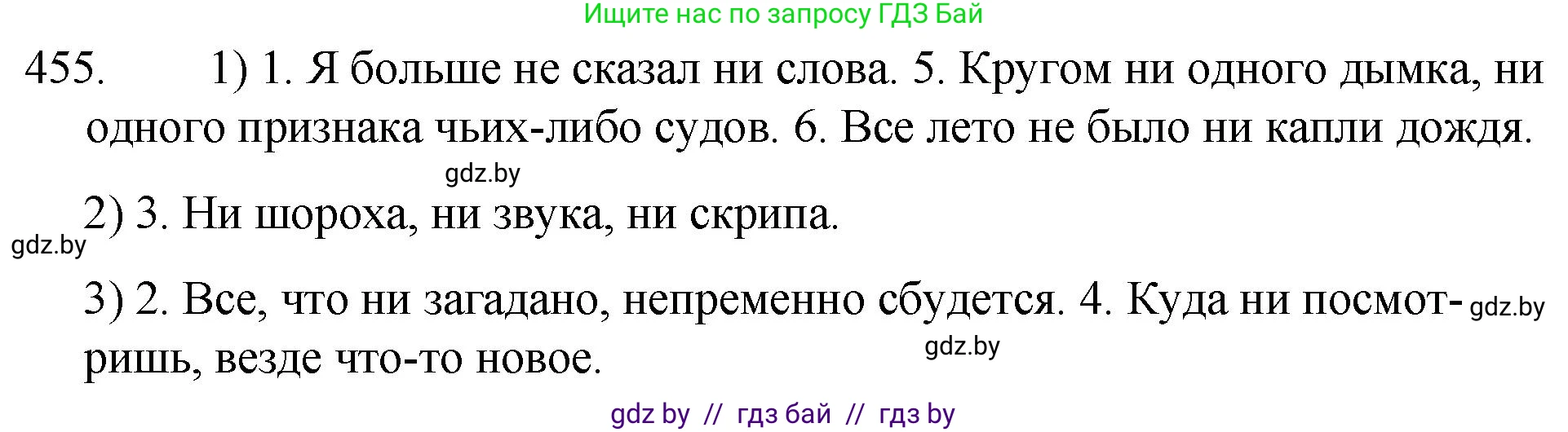 Ищите нас по запросу ГДЗ Бай

455. 1) 1. Я больше не сказал ни слова. 5. Кругом ни одного дымка, ни одного признака чьих-либо судов. 6. Все лето не было ни капли дождя.

gdz.by

2) 3. Ни шороха, ни звука, ни скрипа.

gdz.by

3) 2. Все, что ни загадано, непременно сбудется. 4. Куда ни посмотришь, везде что-то новое.

gdz.by

gdz.by

gdz by // гдз бай // гдз by